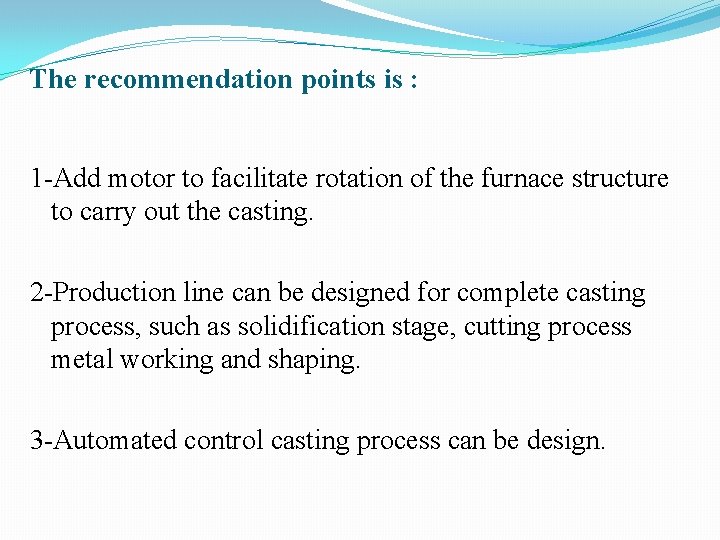 The recommendation points is :

1-Add motor to facilitate rotation of the furnace structure to carry out the casting.

2-Production line can be designed for complete casting process, such as solidification stage, cutting process metal working and shaping.

3-Automated control casting process can be design.